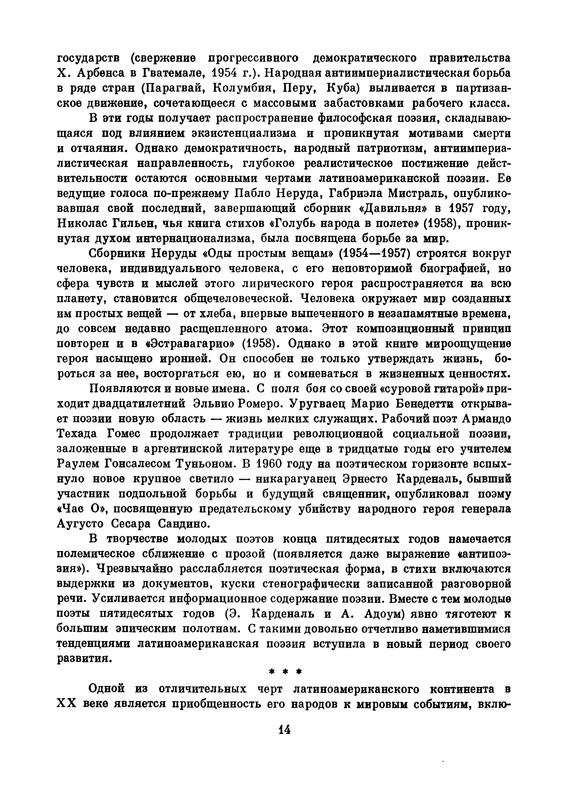 государств (свержение прогрессивного демократического правительства Х. Арбенса в Гватемале, 1954 г.). Народная антиимпериалистическая борьба в ряде стран (Парагвай, Колумбия, Перу, Куба) выливается в партизанское движение, сочетающееся с массовыми забастовками рабочего класса.

В эти годы получает распространение философская поэзия, складывающаяся под влиянием экзистенциализма и проникнутая мотивами смерти и отчаяния. Однако демократичность, народный патриотизм, антиимпериалистическая направленность, глубокое реалистическое постижение действительности остаются основными чертами латиноамериканской поэзии. Ее ведущие голоса по-прежнему Пабло Неруда, Габриэла Мистраль, опубликовавшая свой последний, завершающий сборник «Давильня» в 1957 году, Николас Гильен, чья книга стихов «Голубь народа в полете» (1958), проникнутая духом интернационализма, была посвящена борьбе за мир.

Сборники Неруды «Оды простым вещам» (1954—1957) строятся вокруг человека, индивидуального человека, с его неповторимой биографией, но сфера чувств и мыслей этого лирического героя распространяется на всю планету, становится общечеловеческой. Человека окружает мир созданных им простых вещей — от хлеба, впервые выпеченного в незапамятные времена, до совсем недавно расщепленного атома. Этот композиционный принцип повторен и в «Эстравагарио» (1958). Однако в этой книге мироощущение героя насыщено иронией. Он способен не только утверждать жизнь, бороться за нее, восторгаться ею, но и сомневаться в жизненных ценностях.

Появляются и новые имена. С поля боя со своей «суровой гитарой» приходит двадцатилетний Эльвио Ромеро. Уругваец Марио Бенедетти открывает поэзии новую область — жизнь мелких служащих. Рабочий поэт Армандо Техада Гомес продолжает традиции революционной социальной поэзии, заложенные в аргентинской литературе еще в тридцатые годы его учителем Раулем Гонсалесом Туньоном. В 1960 году на поэтическом горизонте вспыхнуло новое крупное светило — никарагуанец Эрнесто Карденаль, бывший участник подпольной борьбы и будущий священник, опубликовал поэму «Час О», посвященную предательскому убийству народного героя генерала Аугусто Сесара Сандино.

В творчестве молодых поэтов конца пятидесятых годов намечается полемическое сближение с прозой (появляется даже выражение «антипоэзия»). Чрезвычайно расслабляется поэтическая форма, в стихи включаются выдержки из документов, куски стенографически записанной разговорной речи. Усиливается информационное содержание поэзии. Вместе с тем молодые поэты пятидесятых годов (Э. Карденаль и А. Адоум) явно тяготеют к большим эпическим полотнам. С такими довольно отчетливо наметившимися тенденциями латиноамериканская поэзия вступила в новый период своего развития.

* * *

Одной из отличительных черт латиноамериканского континента в XX веке является приобщенность его народов к мировым событиям, вклю-

14